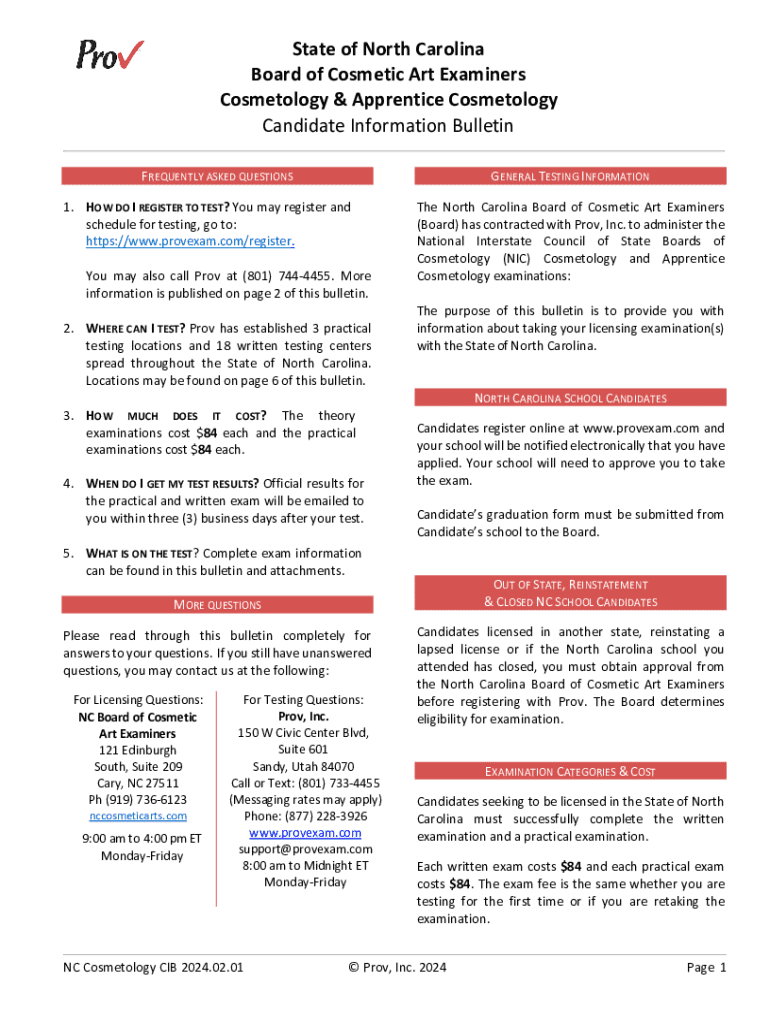 Prov

State of North Carolina
Board of Cosmetic Art Examiners
Cosmetology & Apprentice Cosmetology
Candidate Information Bulletin

FREQUENTLY ASKED QUESTIONS

1. HOW DO I REGISTER TO TEST? You may register and schedule for testing, go to: https://www.provexam.com/register.

You may also call Prov at (801) 744-4455. More information is published on page 2 of this bulletin.

2. WHERE CAN I TEST? Prov has established 3 practical testing locations and 18 written testing centers spread throughout the State of North Carolina. Locations may be found on page 6 of this bulletin.

3. HOW MUCH DOES IT COST? The theory examinations cost $84 each and the practical examinations cost $84 each.

4. WHEN DO I GET MY TEST RESULTS? Official results for the practical and written exam will be emailed to you within three (3) business days after your test.

5. WHAT IS ON THE TEST? Complete exam information can be found in this bulletin and attachments.

MORE QUESTIONS

Please read through this bulletin completely for answers to your questions. If you still have unanswered questions, you may contact us at the following:

For Licensing Questions:
NC Board of Cosmetic Art Examiners
121 Edinburgh South, Suite 209
Cary, NC 27511
Ph (919) 736-6123
nccosmeticarts.com

9:00 am to 4:00 pm ET
Monday-Friday

For Testing Questions:
Prov, Inc.
150 W Civic Center Blvd, Suite 601
Sandy, Utah 84070
Call or Text: (801) 733-4455
(Messaging rates may apply)
Phone: (877) 228-3926
www.provexam.com
support@provexam.com
8:00 am to Midnight ET
Monday-Friday

GENERAL TESTING INFORMATION

The North Carolina Board of Cosmetic Art Examiners (Board) has contracted with Prov, Inc. to administer the National Interstate Council of State Boards of Cosmetology (NIC) Cosmetology and Apprentice Cosmetology examinations:

The purpose of this bulletin is to provide you with information about taking your licensing examination(s) with the State of North Carolina.

NORTH CAROLINA SCHOOL CANDIDATES

Candidates register online at www.provexam.com and your school will be notified electronically that you have applied. Your school will need to approve you to take the exam.

Candidate's graduation form must be submitted from Candidate's school to the Board.

OUT OF STATE, REINSTATEMENT & CLOSED NC SCHOOL CANDIDATES

Candidates licensed in another state, reinstating a lapsed license or if the North Carolina school you attended has closed, you must obtain approval from the North Carolina Board of Cosmetic Art Examiners before registering with Prov. The Board determines eligibility for examination.

EXAMINATION CATEGORIES & COST

Candidates seeking to be licensed in the State of North Carolina must successfully complete the written examination and a practical examination.

Each written exam costs $84 and each practical exam costs $84. The exam fee is the same whether you are testing for the first time or if you are retaking the examination.

NC Cosmetology CIB 2024.02.01     © Prov, Inc. 2024     Page 1